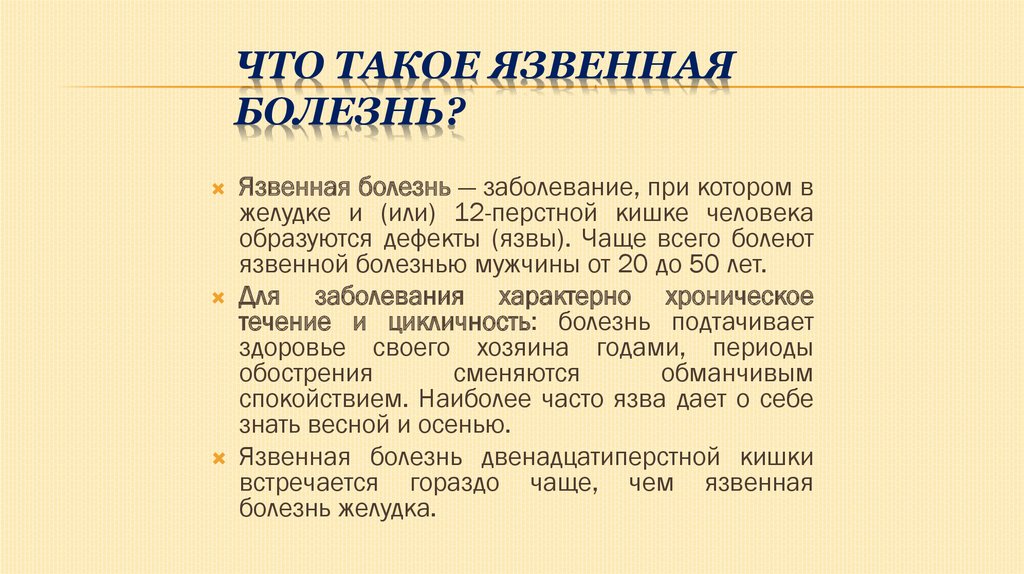 ЧТО ТАКОЕ ЯЗВЕННАЯ БОЛЕЗНЬ?

Язвенная болезнь — заболевание, при котором в желудке и (или) 12-перстной кишке человека образуются дефекты (язвы). Чаще всего болеют язвенной болезнью мужчины от 20 до 50 лет.

Для заболевания характерно хроническое течение и цикличность: болезнь подтачивает здоровье своего хозяина годами, периоды обострения сменяются обманчивым спокойствием. Наиболее часто язва дает о себе знать весной и осенью.

Язвенная болезнь двенадцатиперстной кишки встречается гораздо чаще, чем язвенная болезнь желудка.